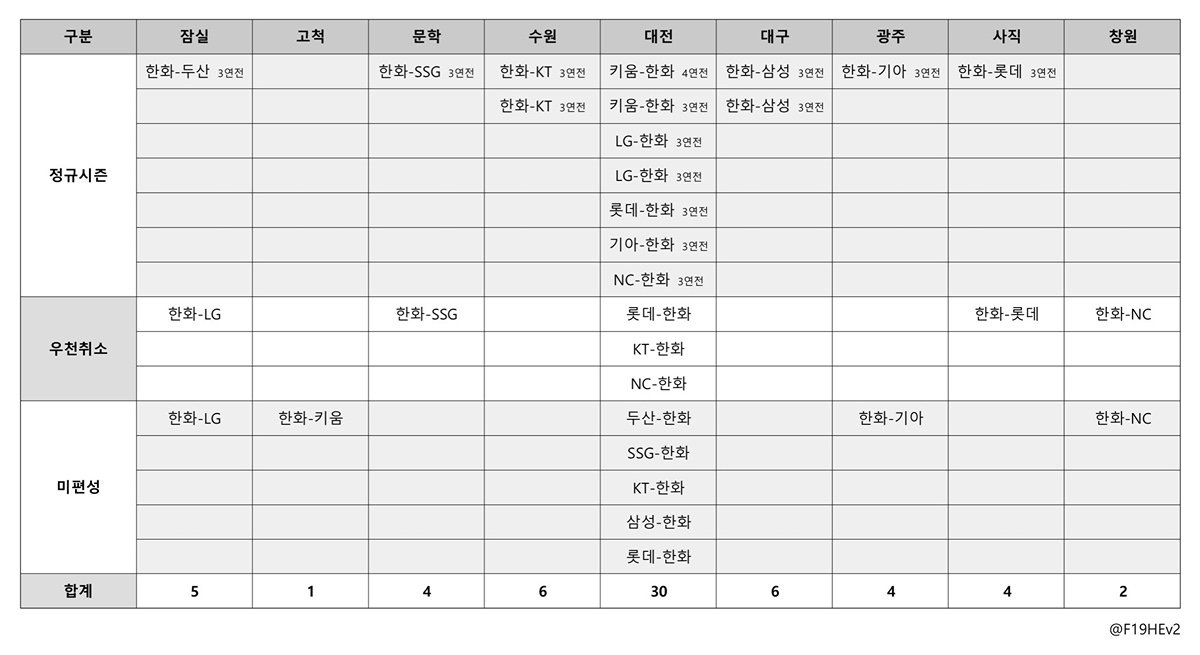 | 구분 | 잠실 | 고척 | 문학 | 수원 | 대전 | 대구 | 광주 | 사직 | 창원 |
|---|---|---|---|---|---|---|---|---|---|
| 정규시즌 | 한화-두산 3연전 | | 한화-SSG 3연전 | 한화-KT 3연전 | 키움-한화 4연전 | 한화-삼성 3연전 | 한화-기아 3연전 | 한화-롯데 3연전 | |
| | | | | 한화-KT 3연전 | 키움-한화 3연전 | 한화-삼성 3연전 | | | |
| | | | | | LG-한화 3연전 | | | | |
| | | | | | LG-한화 3연전 | | | | |
| | | | | | 롯데-한화 3연전 | | | | |
| | | | | | 기아-한화 3연전 | | | | |
| | | | | | NC-한화 3연전 | | | | |
| 우천취소 | 한화-LG | | 한화-SSG | | 롯데-한화 | | | 한화-롯데 | 한화-NC |
| | | | | | KT-한화 | | | | |
| | | | | | NC-한화 | | | | |
| 미편성 | 한화-LG | 한화-키움 | | | 두산-한화 | | 한화-기아 | | 한화-NC |
| | | | | | SSG-한화 | | | | |
| | | | | | KT-한화 | | | | |
| | | | | | 삼성-한화 | | | | |
| | | | | | 롯데-한화 | | | | |
| 합계 | 5 | 1 | 4 | 6 | 30 | 6 | 4 | 4 | 2 |

@F19HEv2